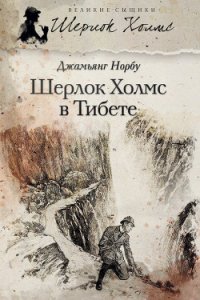 ВЕЛИКИЕ СЫЩИКИ
Шерлок Холмс

Джамьянг Норбу

Шерлок Холмс в Тибете